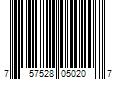 7 57528 05020 7